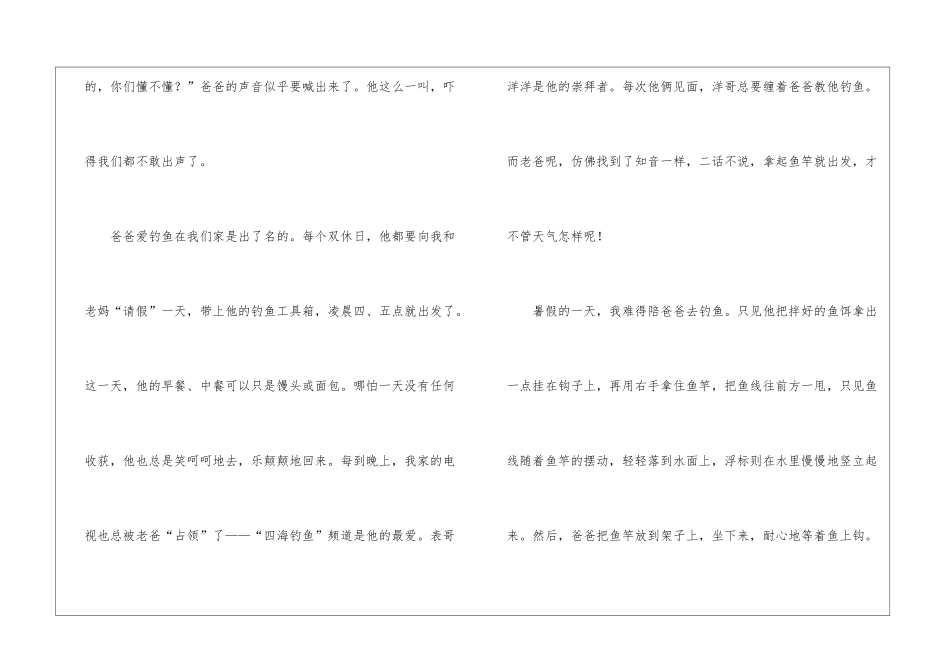 的，你们懂不懂？”爸爸的声音似乎要喊出来了。他这么一叫，吓得我们都不敢出声了。

爸爸爱钓鱼在我们家是出了名的。每个双休日，他都要向我和老妈“请假”一天，带上他的钓鱼工具箱，凌晨四、五点就出发了。这一天，他的早餐、中餐可以只是馒头或面包。哪怕一天没有任何收获，他也总是笑呵呵地去，乐颠颠地回来。每到晚上，我家的电视也总被老爸“占领”了——“四海钓鱼”频道是他的最爱。表哥洋洋是他的崇拜者。每次他俩见面，洋哥总要缠着爸爸教他钓鱼。而老爸呢，仿佛找到了知音一样，二话不说，拿起鱼竿就出发，才不管天气怎样呢！

暑假的一天，我难得陪爸爸去钓鱼。只见他把拌好的鱼饵拿出一点挂在钩子上，再用右手拿住鱼竿，把鱼线往前方一甩，只见鱼线随着鱼竿的摆动，轻轻落到水面上，浮标则在水里慢慢地竖立起来。然后，爸爸把鱼竿放到架子上，坐下来，耐心地等着鱼上钩。